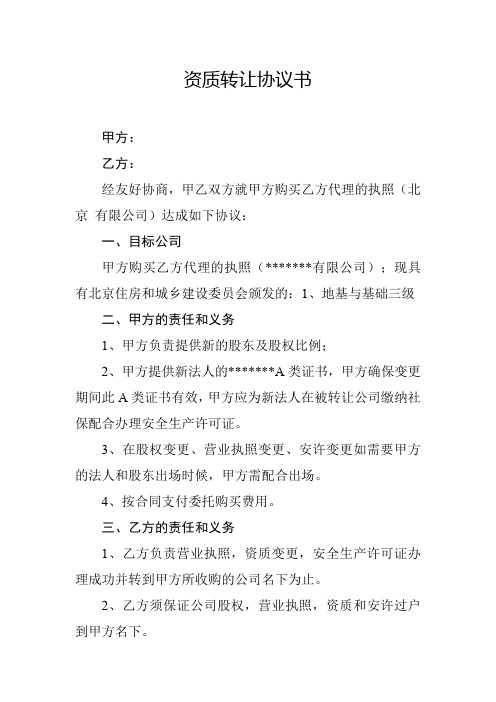 资质转让协议书

甲方：

乙方：

经友好协商，甲乙双方就甲方购买乙方代理的执照（北京 有限公司）达成如下协议：

一、目标公司

甲方购买乙方代理的执照（*******有限公司）；现具有北京住房和城乡建设委员会颁发的：1、地基与基础三级

二、甲方的责任和义务

1、甲方负责提供新的股东及股权比例；

2、甲方提供新法人的*******A 类证书，甲方确保变更期间此 A 类证书有效，甲方应为新法人在被转让公司缴纳社保配合办理安全生产许可证。

3、在股权变更、营业执照变更、安许变更如需要甲方的法人和股东出场时候，甲方需配合出场。

4、按合同支付委托购买费用。

三、乙方的责任和义务

1、乙方负责营业执照，资质变更，安全生产许可证办理成功并转到甲方所收购的公司名下为止。

2、乙方须保证公司股权，营业执照，资质和安许过户到甲方名下。